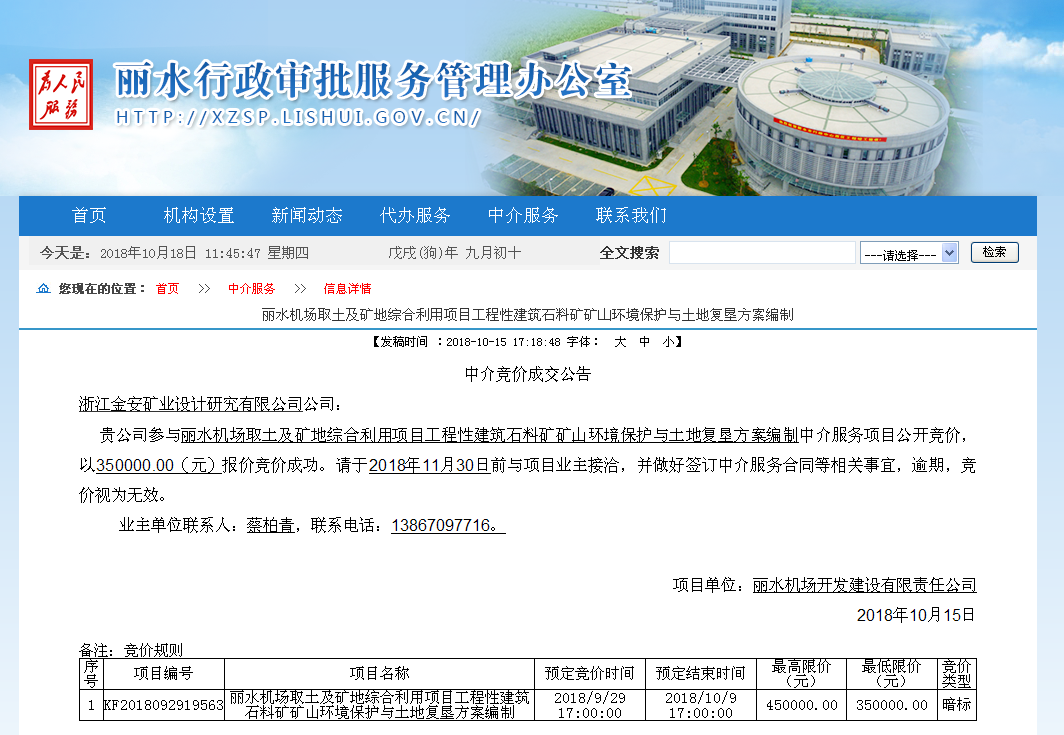 为人民服务

丽水行政审批服务管理办公室
HTTP://XZSP.LISHUI.GOV.CN/

首页 机构设置 新闻动态 代办服务 中介服务 联系我们

今天是：2018年10月18日 11:45:47 星期四 戊戌(狗)年 九月初十 全文搜索 ---请选择--- 检索

您现在的位置： 首页 >> 中介服务 >> 信息详情

丽水机场取土及矿地综合利用项目工程性建筑石料矿矿山环境保护与土地复垦方案编制

【发稿时间 ：2018-10-15 17:18:48 字体： 大 中 小】

中介竞价成交公告

浙江金安矿业设计研究有限公司公司：

贵公司参与丽水机场取土及矿地综合利用项目工程性建筑石料矿矿山环境保护与土地复垦方案编制中介服务项目公开竞价，以350000.00（元）报价竞价成功。请于2018年11月30日前与项目业主接洽，并做好签订中介服务合同等相关事宜，逾期，竞价视为无效。

业主单位联系人：蔡柏青，联系电话：13867097716。

项目单位：丽水机场开发建设有限责任公司

2018年10月15日

备注：竞价规则

| 序号 | 项目编号 | 项目名称 | 预定竞价时间 | 预定结束时间 | 最高限价（元） | 最低限价（元） | 竞价类型 |
|---|---|---|---|---|---|---|---|
| 1 | KF2018092919563 | 丽水机场取土及矿地综合利用项目工程性建筑石料矿矿山环境保护与土地复垦方案编制 | 2018/9/29 17:00:00 | 2018/10/9 17:00:00 | 450000.00 | 350000.00 | 暗标 |